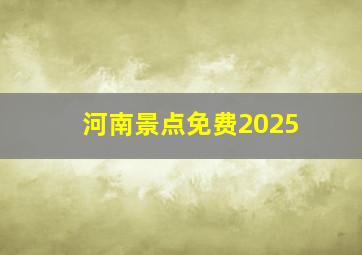 河南景点免费2025